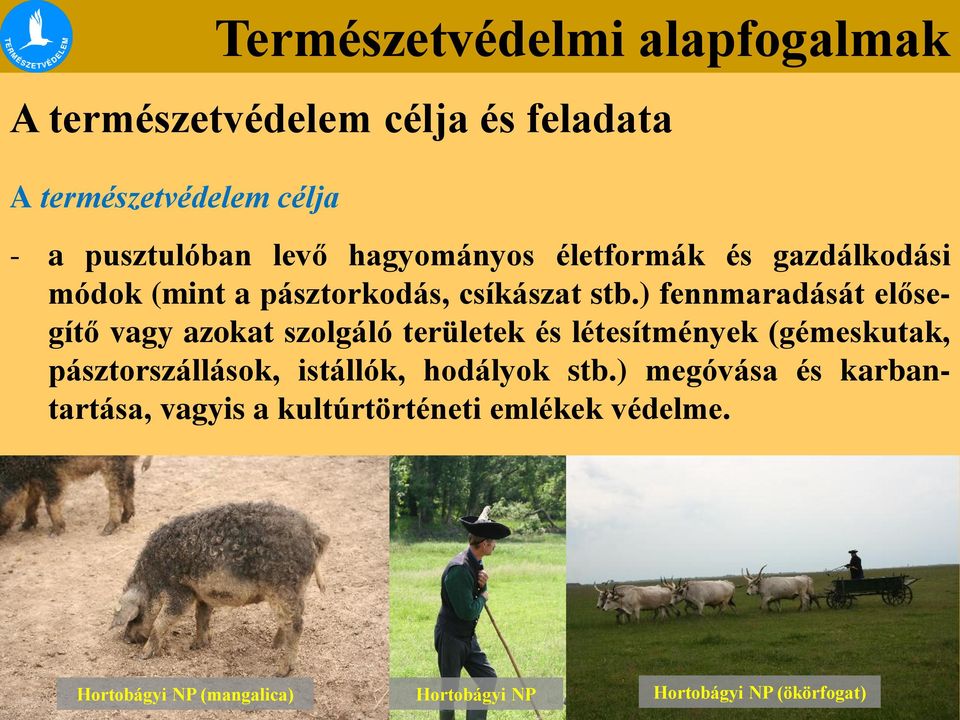 TERMÉSZETVÉDELEM

Természetvédelmi alapfogalmak

A természetvédelem célja és feladata

A természetvédelem célja

- a pusztulóban levő hagyományos életformák és gazdálkodási módok (mint a pásztorkodás, csíkászat stb.) fennmaradását elősegítő vagy azokat szolgáló területek és létesítmények (gémeskutak, pásztorszállások, istállók, hodályok stb.) megóvása és karbantartása, vagyis a kultúrtörténeti emlékek védelme.

Hortobágyi NP (mangalica)

Hortobágyi NP

Hortobágyi NP (ökörfogat)